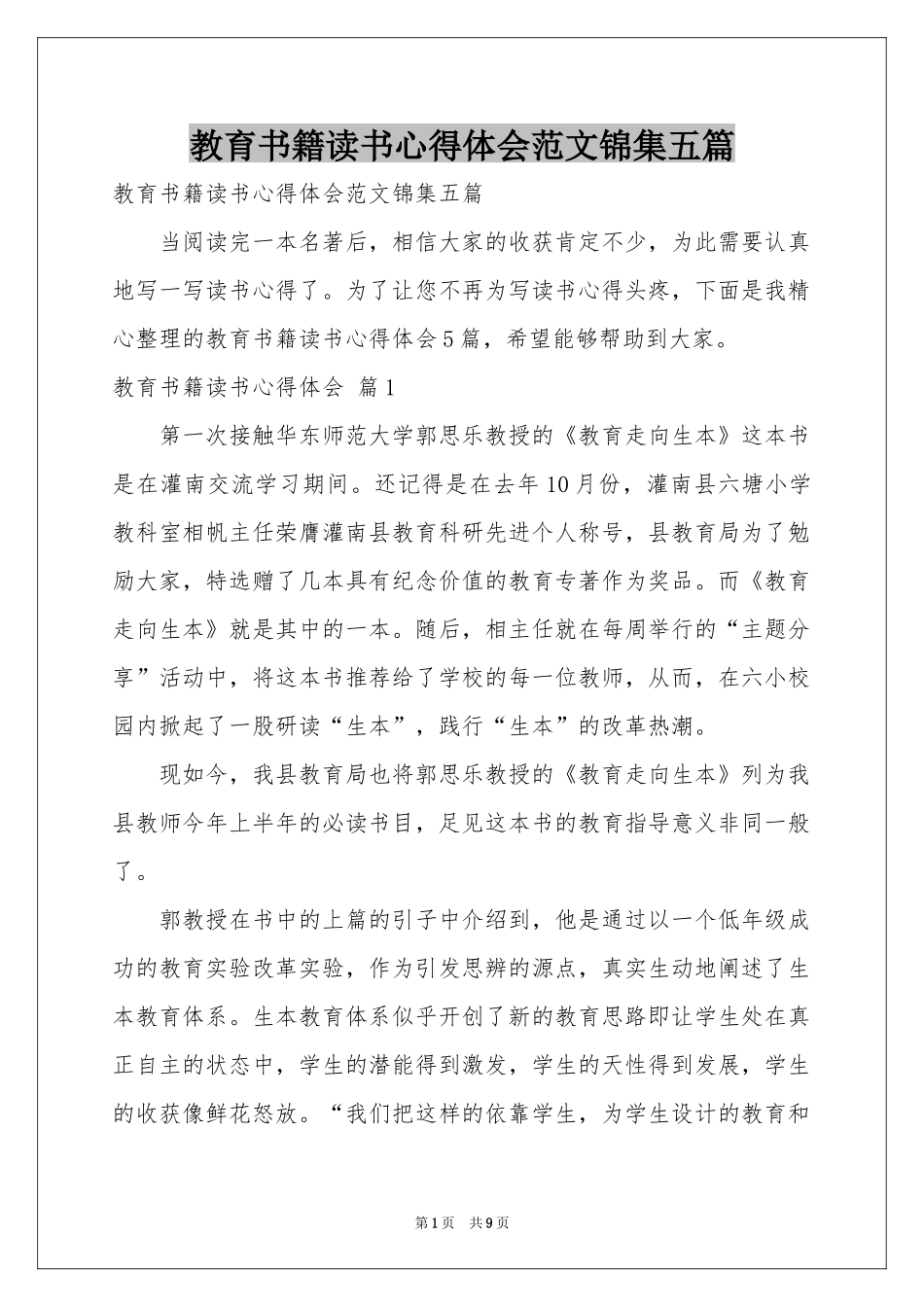 教育书籍读书心得体会范文锦集五篇

教育书籍读书心得体会范文锦集五篇

当阅读完一本名著后，相信大家的收获肯定不少，为此需要认真地写一写读书心得了。为了让您不再为写读书心得头疼，下面是我精心整理的教育书籍读书心得体会5篇，希望能够帮助到大家。

教育书籍读书心得体会 篇1

第一次接触华东师范大学郭思乐教授的《教育走向生本》这本书是在灌南交流学习期间。还记得是在去年10月份，灌南县六塘小学教科室相帆主任荣膺灌南县教育科研先进个人称号，县教育局为了勉励大家，特选赠了几本具有纪念价值的教育专著作为奖品。而《教育走向生本》就是其中的一本。随后，相主任就在每周举行的“主题分享”活动中，将这本书推荐给了学校的每一位教师，从而，在六小校园内掀起了一股研读“生本”，践行“生本”的改革热潮。

现如今，我县教育局也将郭思乐教授的《教育走向生本》列为我县教师今年上半年的必读书目，足见这本书的教育指导意义非同一般了。

郭教授在书中的上篇的引子中介绍到，他是通过以一个低年级成功的教育实验改革实验，作为引发思辨的源点，真实生动地阐述了生本教育体系。生本教育体系似乎开创了新的教育思路即让学生处在真正自主的状态中，学生的潜能得到激发，学生的天性得到发展，学生的收获像鲜花怒放。“我们把这样的依靠学生，为学生设计的教育和

第1页 共9页